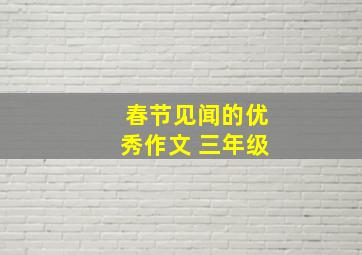 春节见闻的优秀作文 三年级